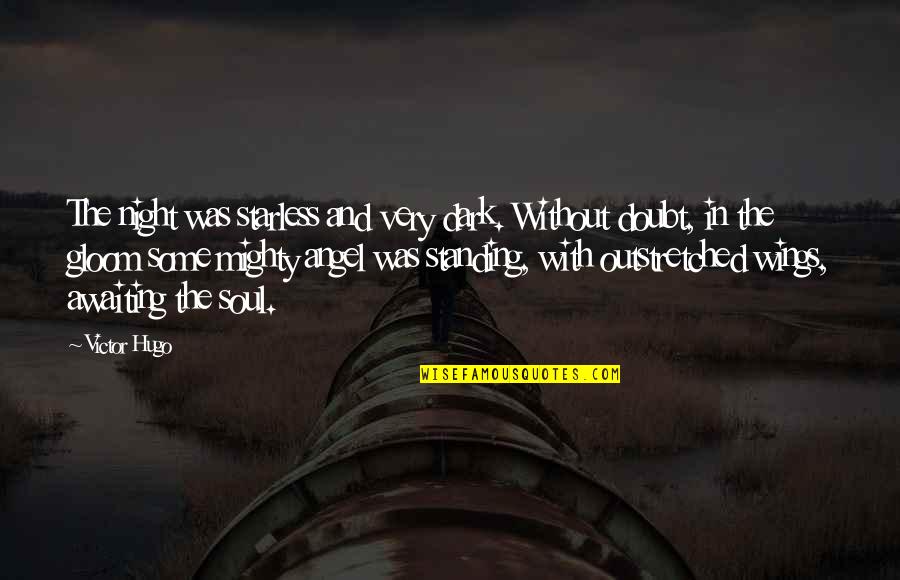 The night was starless and very dark. Without doubt, in the gloom some mighty angel was standing, with outstretched wings, awaiting the soul.

Victor Hugo

WISEFAMOUSQUOTES.COM